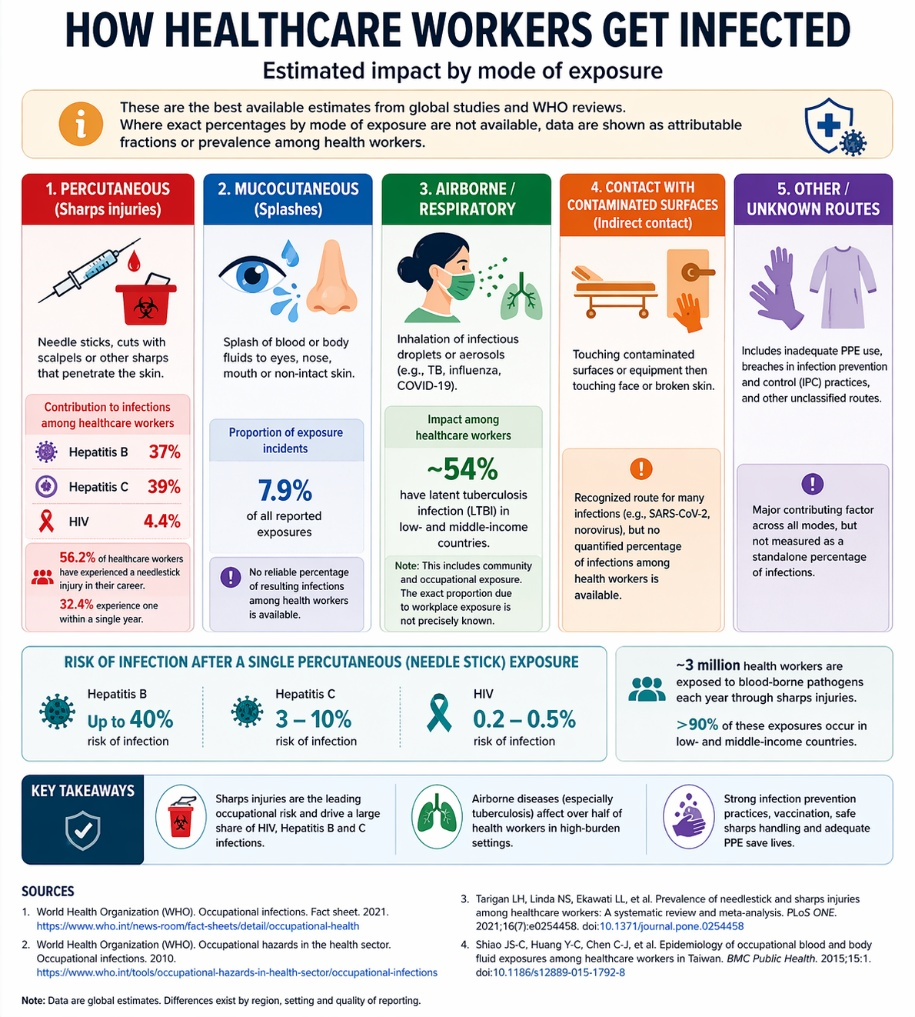 HOW HEALTHCARE WORKERS GET INFECTED

Estimated impact by mode of exposure

These are the best available estimates from global studies and WHO reviews. Where exact percentages by mode of exposure are not available, data are shown as attributable fractions or prevalence among health workers.

1. PERCUTANEOUS (Sharps injuries)

Needle sticks, cuts with scalpels or other sharps that penetrate the skin.

Contribution to infections among healthcare workers

Hepatitis B 37%

Hepatitis C 39%

HIV 4.4%

56.2% of healthcare workers have experienced a needlestick injury in their career.

32.4% experience one within a single year.

2. MUCOCUTANEOUS (Splashes)

Splash of blood or body fluids to eyes, nose, mouth or non-intact skin.

Proportion of exposure incidents

7.9%

of all reported exposures

No reliable percentage of resulting infections among health workers is available.

3. AIRBORNE / RESPIRATORY

Inhalation of infectious droplets or aerosols (e.g., TB, influenza, COVID-19).

Impact among healthcare workers

~54%

have latent tuberculosis infection (LTBI) in low- and middle-income countries.

Note: This includes community and occupational exposure. The exact proportion due to workplace exposure is not precisely known.

4. CONTACT WITH CONTAMINATED SURFACES (Indirect contact)

Touching contaminated surfaces or equipment then touching face or broken skin.

Recognized route for many infections (e.g., SARS-CoV-2, norovirus), but no quantified percentage of infections among health workers is available.

5. OTHER / UNKNOWN ROUTES

Includes inadequate PPE use, breaches in infection prevention and control (IPC) practices, and other unclassified routes.

Major contributing factor across all modes, but not measured as a standalone percentage of infections.

RISK OF INFECTION AFTER A SINGLE PERCUTANEOUS (NEEDLE STICK) EXPOSURE

Hepatitis B
Up to 40%
risk of infection

Hepatitis C
3 – 10%
risk of infection

HIV
0.2 – 0.5%
risk of infection

~3 million health workers are exposed to blood-borne pathogens each year through sharps injuries.

>90% of these exposures occur in low- and middle-income countries.

KEY TAKEAWAYS

Sharps injuries are the leading occupational risk and drive a large share of HIV, Hepatitis B and C infections.

Airborne diseases (especially tuberculosis) affect over half of health workers in high-burden settings.

Strong infection prevention practices, vaccination, safe sharps handling and adequate PPE save lives.

SOURCES

1. World Health Organization (WHO). Occupational infections. Fact sheet. 2021. https://www.who.int/news-room/fact-sheets/detail/occupational-health

2. World Health Organization (WHO). Occupational hazards in the health sector. Occupational infections. 2010. https://www.who.int/tools/occupational-hazards-in-health-sector/occupational-infections

3. Tarigan LH, Linda NS, Ekawati LL, et al. Prevalence of needlestick and sharps injuries among healthcare workers: A systematic review and meta-analysis. PLoS ONE. 2021;16(7):e0254458. doi:10.1371/journal.pone.0254458

4. Shiao JS-C, Huang Y-C, Chen C-J, et al. Epidemiology of occupational blood and body fluid exposures among healthcare workers in Taiwan. BMC Public Health. 2015;15:1. doi:10.1186/s12889-015-1792-8

Note: Data are global estimates. Differences exist by region, setting and quality of reporting.